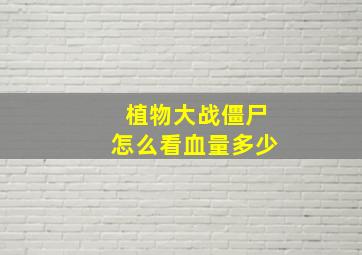 植物大战僵尸
怎么看血量多少